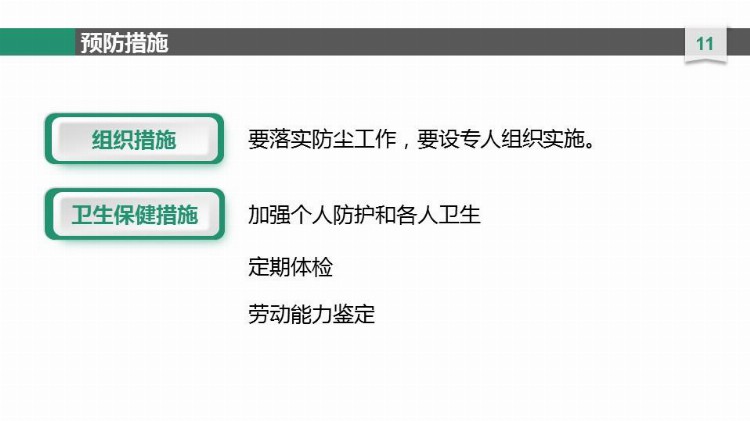 预防措施

11

组织措施

要落实防尘工作，要设专人组织实施。

卫生保健措施

加强个人防护和各人卫生

定期体检

劳动能力鉴定